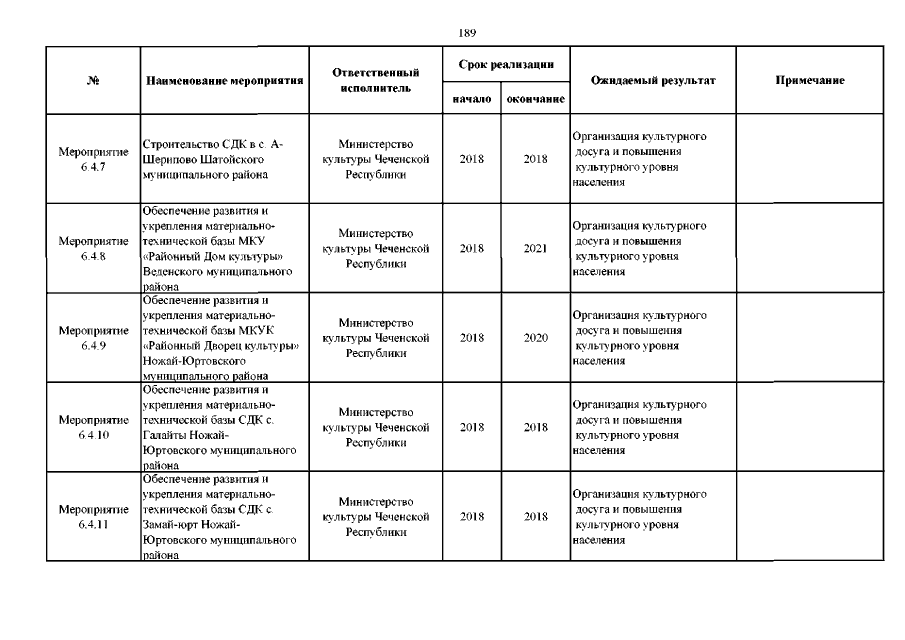 189

| № | Наименование мероприятия | Ответственный исполнитель | Срок реализации начало | Срок реализации окончание | Ожидаемый результат | Примечание |
|---|---|---|---|---|---|---|
| Мероприятие 6.4.7 | Строительство СДК в с. А-Шерипово Шатойского муниципального района | Министерство культуры Чеченской Республики | 2018 | 2018 | Организация культурного досуга и повышения культурного уровня населения | |
| Мероприятие 6.4.8 | Обеспечение развития и укрепления материально-технической базы МКУ «Районный Дом культуры» Веденского муниципального района | Министерство культуры Чеченской Республики | 2018 | 2021 | Организация культурного досуга и повышения культурного уровня населения | |
| Мероприятие 6.4.9 | Обеспечение развития и укрепления материально-технической базы МКУК «Районный Дворец культуры» Ножай-Юртовского муниципального района | Министерство культуры Чеченской Республики | 2018 | 2020 | Организация культурного досуга и повышения культурного уровня населения | |
| Мероприятие 6.4.10 | Обеспечение развития и укрепления материально-технической базы СДК с. Галайты Ножай-Юртовского муниципального района | Министерство культуры Чеченской Республики | 2018 | 2018 | Организация культурного досуга и повышения культурного уровня населения | |
| Мероприятие 6.4.11 | Обеспечение развития и укрепления материально-технической базы СДК с. Замай-юрт Ножай-Юртовского муниципального района | Министерство культуры Чеченской Республики | 2018 | 2018 | Организация культурного досуга и повышения культурного уровня населения | |